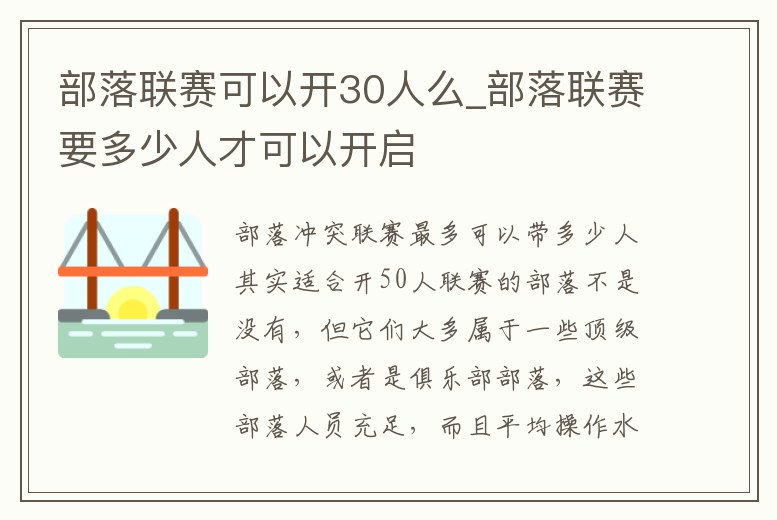 部落联赛可以开30人么_部落联赛要多少人才可以开启

部落冲突联赛最多可以带多少人其实适合开50人联赛的部落不是没有，但它们大多属于一些顶级部落，或者是俱乐部部落，这些部落人员充足，而且平均操作水